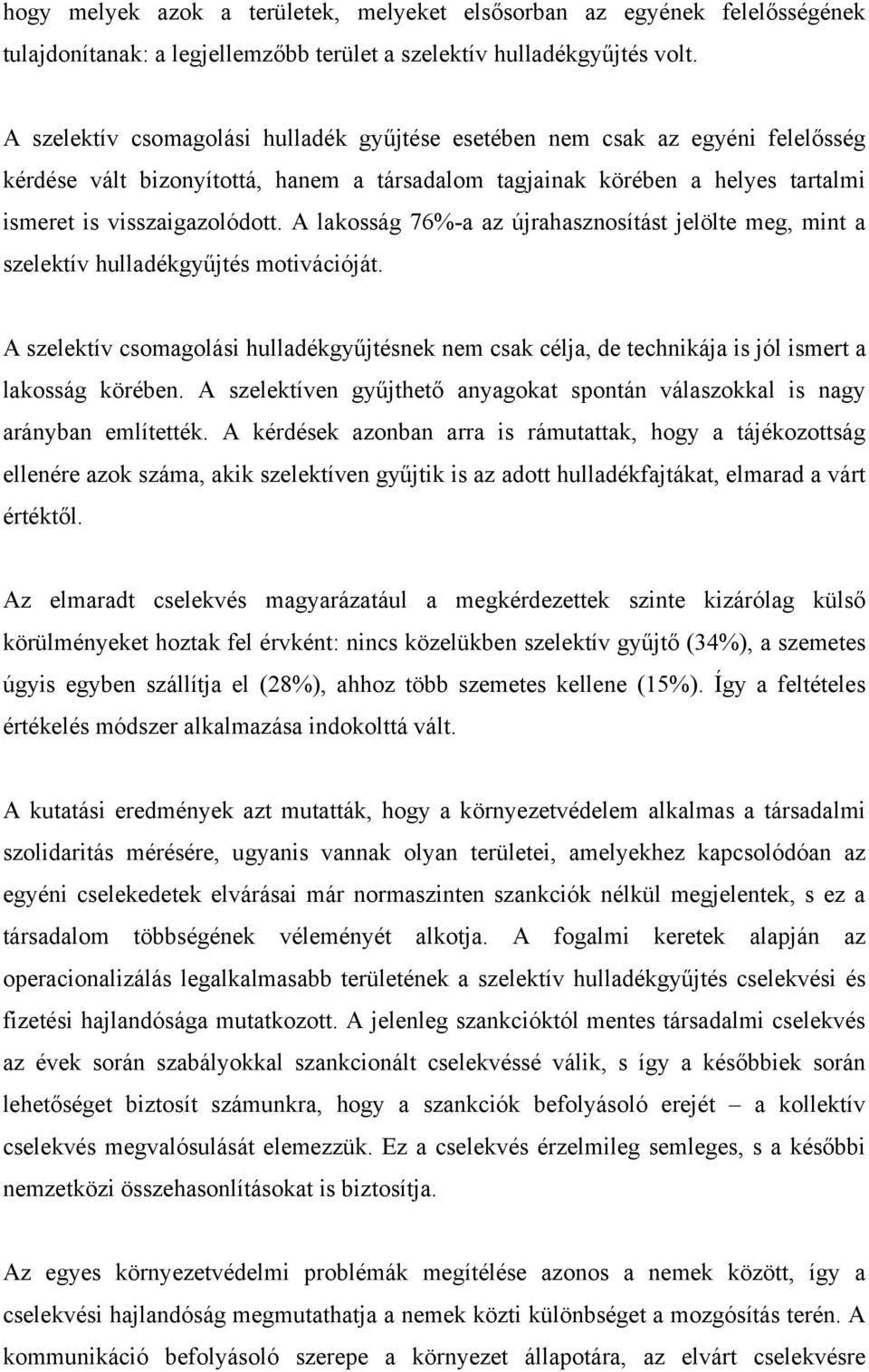 hogy melyek azok a területek, melyeket elsősorban az egyének felelősségének tulajdonítanak: a legjellemzőbb terület a szelektív hulladékgyűjtés volt.

A szelektív csomagolási hulladék gyűjtése esetében nem csak az egyéni felelősség kérdése vált bizonyítottá, hanem a társadalom tagjainak körében a helyes tartalmi ismeret is visszaigazolódott. A lakosság 76%-a az újrahasznosítást jelölte meg, mint a szelektív hulladékgyűjtés motivációját.

A szelektív csomagolási hulladékgyűjtésnek nem csak célja, de technikája is jól ismert a lakosság körében. A szelektíven gyűjthető anyagokat spontán válaszokkal is nagy arányban említették. A kérdések azonban arra is rámutattak, hogy a tájékozottság ellenére azok száma, akik szelektíven gyűjtik is az adott hulladékfajtákat, elmarad a várt értéktől.

Az elmaradt cselekvés magyarázatául a megkérdezettek szinte kizárólag külső körülményeket hoztak fel érvként: nincs közelükben szelektív gyűjtő (34%), a szemetes úgyis egyben szállítja el (28%), ahhoz több szemetes kellene (15%). Így a feltételes értékelés módszer alkalmazása indokolttá vált.

A kutatási eredmények azt mutatták, hogy a környezetvédelem alkalmas a társadalmi szolidaritás mérésére, ugyanis vannak olyan területei, amelyekhez kapcsolódóan az egyéni cselekedetek elvárásai már normaszinten szankciók nélkül megjelentek, s ez a társadalom többségének véleményét alkotja. A fogalmi keretek alapján az operacionalizálás legalkalmasabb területének a szelektív hulladékgyűjtés cselekvési és fizetési hajlandósága mutatkozott. A jelenleg szankcióktól mentes társadalmi cselekvés az évek során szabályokkal szankcionált cselekvéssé válik, s így a későbbiek során lehetőséget biztosít számunkra, hogy a szankciók befolyásoló erejét – a kollektív cselekvés megvalósulását elemezzük. Ez a cselekvés érzelmileg semleges, s a későbbi nemzetközi összehasonlításokat is biztosítja.

Az egyes környezetvédelmi problémák megítélése azonos a nemek között, így a cselekvési hajlandóság megmutathatja a nemek közti különbséget a mozgósítás terén. A kommunikáció befolyásoló szerepe a környezet állapotára, az elvárt cselekvésre